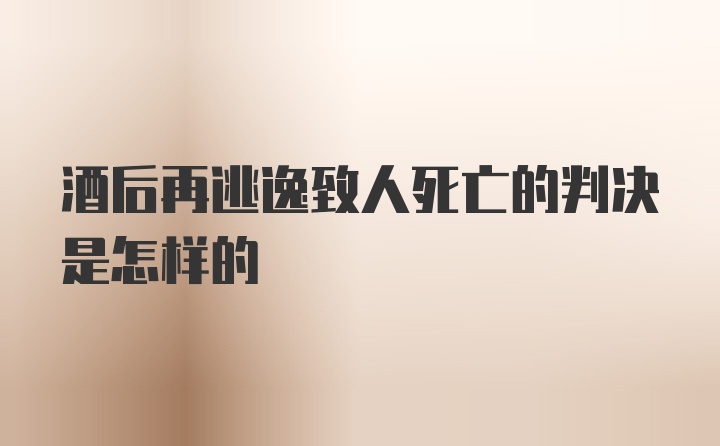 酒后再逃逸致人死亡的判决是怎样的